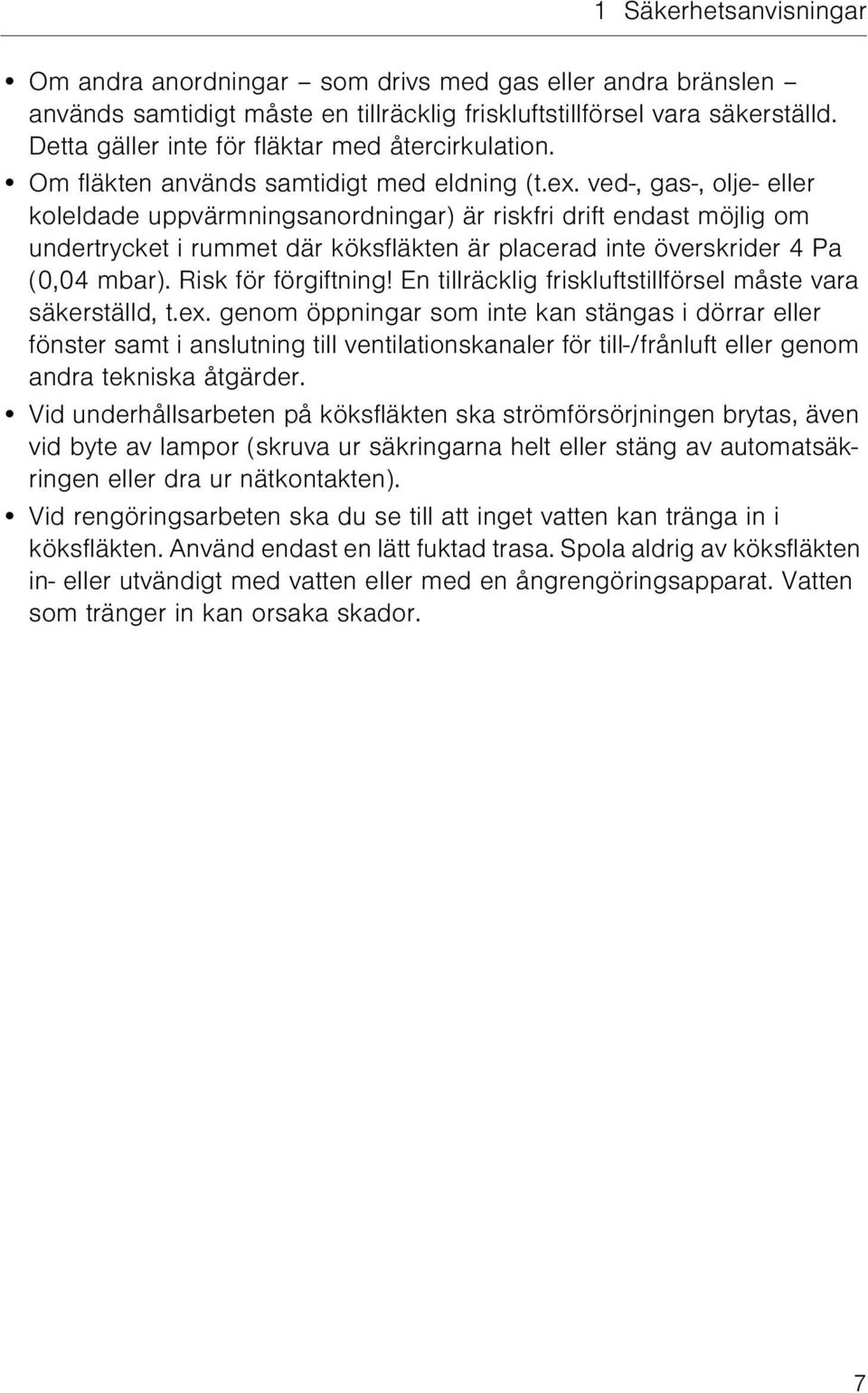 1 Säkerhetsanvisningar

• Om andra anordningar – som drivs med gas eller andra bränslen – används samtidigt måste en tillräcklig friskluftstillförsel vara säkerställd. Detta gäller inte för fläktar med återcirkulation.

• Om fläkten används samtidigt med eldning (t.ex. ved-, gas-, olje- eller koleldade uppvärmningsanordningar) är riskfri drift endast möjlig om undertrycket i rummet där köksfläkten är placerad inte överskrider 4 Pa (0,04 mbar). Risk för förgiftning! En tillräcklig friskluftstillförsel måste vara säkerställd, t.ex. genom öppningar som inte kan stängas i dörrar eller fönster samt i anslutning till ventilationskanaler för till-/frånluft eller genom andra tekniska åtgärder.

• Vid underhållsarbeten på köksfläkten ska strömförsörjningen brytas, även vid byte av lampor (skruva ur säkringarna helt eller stäng av automatsäkringen eller dra ur nätkontakten).

• Vid rengöringsarbeten ska du se till att inget vatten kan tränga in i köksfläkten. Använd endast en lätt fuktad trasa. Spola aldrig av köksfläkten in- eller utvändigt med vatten eller med en ångrengöringsapparat. Vatten som tränger in kan orsaka skador.

7